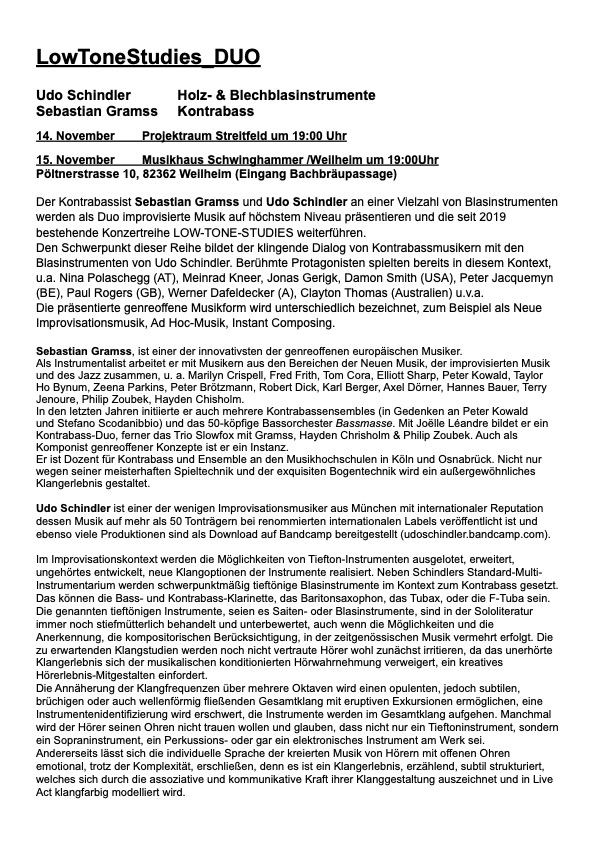 LowToneStudies_DUO

Udo Schindler Holz- & Blechblasinstrumente
Sebastian Gramss Kontrabass

14. November Projektraum Streitfeld um 19:00 Uhr

15. November Musikhaus Schwinghammer /Weilheim um 19:00Uhr
Pöltnerstrasse 10, 82362 Weilheim (Eingang Bachbräupassage)

Der Kontrabassist Sebastian Gramss und Udo Schindler an einer Vielzahl von Blasinstrumenten werden als Duo improvisierte Musik auf höchstem Niveau präsentieren und die seit 2019 bestehende Konzertreihe LOW-TONE-STUDIES weiterführen.
Den Schwerpunkt dieser Reihe bildet der klingende Dialog von Kontrabassmusikern mit den Blasinstrumenten von Udo Schindler. Berühmte Protagonisten spielten bereits in diesem Kontext, u.a. Nina Polaschegg (AT), Meinrad Kneer, Jonas Gerigk, Damon Smith (USA), Peter Jacquemyn (BE), Paul Rogers (GB), Werner Dafeldecker (A), Clayton Thomas (Australien) u.v.a.
Die präsentierte genreoffene Musikform wird unterschiedlich bezeichnet, zum Beispiel als Neue Improvisationsmusik, Ad Hoc-Musik, Instant Composing.

Sebastian Gramss, ist einer der innovativsten der genreoffenen europäischen Musiker.
Als Instrumentalist arbeitet er mit Musikern aus den Bereichen der Neuen Musik, der improvisierten Musik und des Jazz zusammen, u. a. Marilyn Crispell, Fred Frith, Tom Cora, Elliott Sharp, Peter Kowald, Taylor Ho Bynum, Zeena Parkins, Peter Brötzmann, Robert Dick, Karl Berger, Axel Dörner, Hannes Bauer, Terry Jenoure, Philip Zoubek, Hayden Chisholm.
In den letzten Jahren initiierte er auch mehrere Kontrabassensembles (in Gedenken an Peter Kowald und Stefano Scodanibbio) und das 50-köpfige Bassorchester Bassmasse. Mit Joëlle Léandre bildet er ein Kontrabass-Duo, ferner das Trio Slowfox mit Gramss, Hayden Chrisholm & Philip Zoubek. Auch als Komponist genreoffener Konzepte ist er ein Instanz.
Er ist Dozent für Kontrabass und Ensemble an den Musikhochschulen in Köln und Osnabrück. Nicht nur wegen seiner meisterhaften Spieltechnik und der exquisiten Bogentechnik wird ein außergewöhnliches Klangerlebnis gestaltet.

Udo Schindler ist einer der wenigen Improvisationsmusiker aus München mit internationaler Reputation dessen Musik auf mehr als 50 Tonträgern bei renommierten internationalen Labels veröffentlicht ist und ebenso viele Produktionen sind als Download auf Bandcamp bereitgestellt (udoschindler.bandcamp.com).

Im Improvisationskontext werden die Möglichkeiten von Tiefton-Instrumenten ausgelotet, erweitert, ungehörtes entwickelt, neue Klangoptionen der Instrumente realisiert. Neben Schindlers Standard-Multi-Instrumentarium werden schwerpunktmäßig tieftönige Blasinstrumente im Kontext zum Kontrabass gesetzt. Das können die Bass- und Kontrabass-Klarinette, das Baritonsaxophon, das Tubax, oder die F-Tuba sein. Die genannten tieftönigen Instrumente, seien es Saiten- oder Blasinstrumente, sind in der Sololiteratur immer noch stiefmütterlich behandelt und unterbewertet, auch wenn die Möglichkeiten und die Anerkennung, die kompositorischen Berücksichtigung, in der zeitgenössischen Musik vermehrt erfolgt. Die zu erwartenden Klangstudien werden noch nicht vertraute Hörer wohl zunächst irritieren, da das unerhörte Klangerlebnis sich der musikalischen konditionierten Hörwahrnehmung verweigert, ein kreatives Hörerlebnis-Mitgestalten einfordert.
Die Annäherung der Klangfrequenzen über mehrere Oktaven wird einen opulenten, jedoch subtilen, brüchigen oder auch wellenförmig fließenden Gesamtklang mit eruptiven Exkursionen ermöglichen, eine Instrumentenidentifizierung wird erschwert, die Instrumente werden im Gesamtklang aufgehen. Manchmal wird der Hörer seinen Ohren nicht trauen wollen und glauben, dass nicht nur ein Tieftoninstrument, sondern ein Sopraninstrument, ein Perkussions- oder gar ein elektronisches Instrument am Werk sei.
Andererseits lässt sich die individuelle Sprache der kreierten Musik von Hörern mit offenen Ohren emotional, trotz der Komplexität, erschließen, denn es ist ein Klangerlebnis, erzählend, subtil strukturiert, welches sich durch die assoziative und kommunikative Kraft ihrer Klanggestaltung auszeichnet und in Live Act klangfarbig modelliert wird.